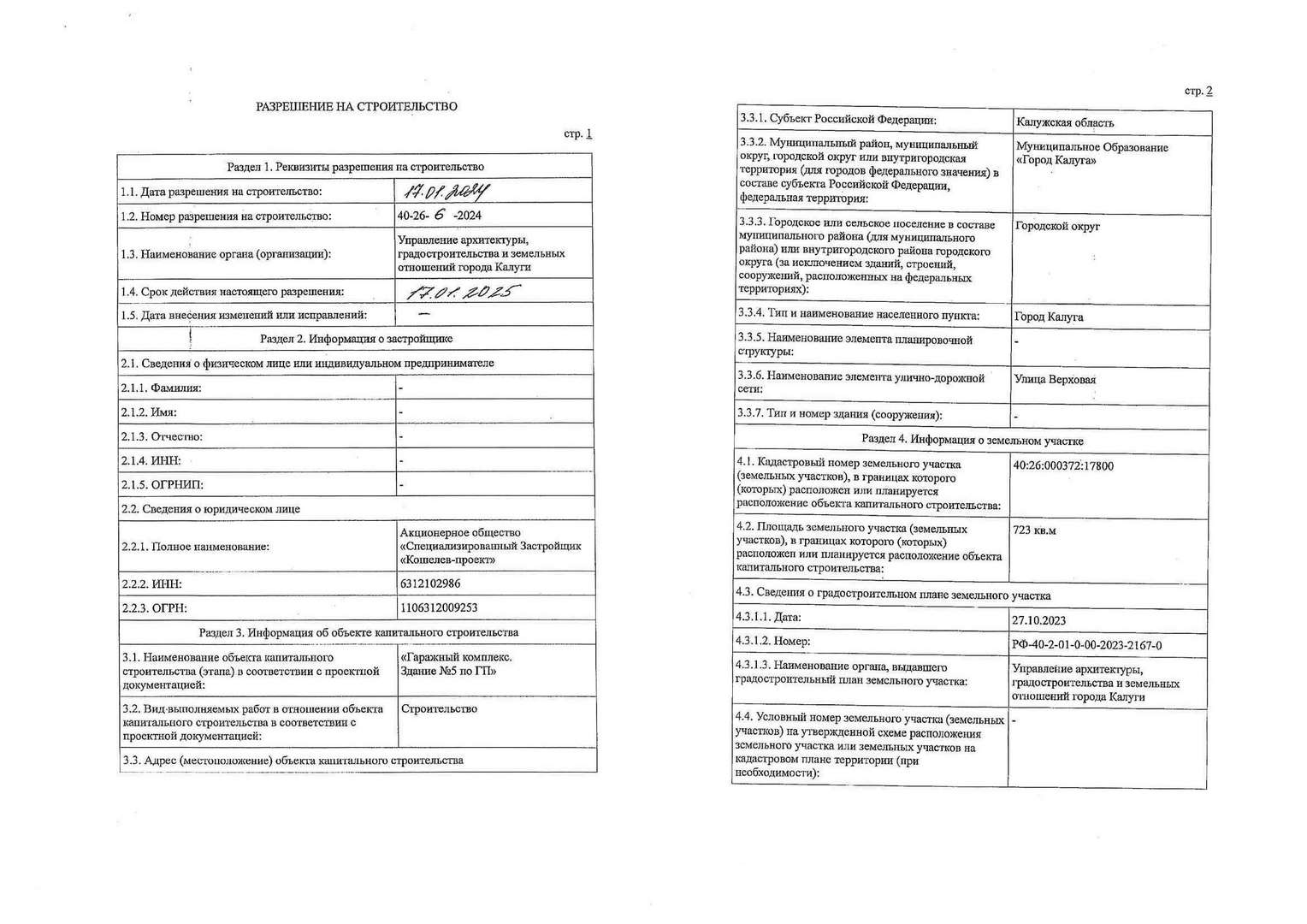 РАЗРЕШЕНИЕ НА СТРОИТЕЛЬСТВО

стр. 1

| Раздел 1. Реквизиты разрешения на строительство | |
|---|---|
| 1.1. Дата разрешения на строительство: | 17.01.2024 |
| 1.2. Номер разрешения на строительство: | 40-26- 6 -2024 |
| 1.3. Наименование органа (организации): | Управление архитектуры, градостроительства и земельных отношений города Калуги |
| 1.4. Срок действия настоящего разрешения: | 17.01.2025 |
| 1.5. Дата внесения изменений или исправлений: | — |
| Раздел 2. Информация о застройщике | |
| 2.1. Сведения о физическом лице или индивидуальном предпринимателе | |
| 2.1.1. Фамилия: | - |
| 2.1.2. Имя: | - |
| 2.1.3. Отчество: | - |
| 2.1.4. ИНН: | - |
| 2.1.5. ОГРНИП: | - |
| 2.2. Сведения о юридическом лице | |
| 2.2.1. Полное наименование: | Акционерное общество «Специализированный Застройщик «Кошелев-проект» |
| 2.2.2. ИНН: | 6312102986 |
| 2.2.3. ОГРН: | 1106312009253 |
| Раздел 3. Информация об объекте капитального строительства | |
| 3.1. Наименование объекта капитального строительства (этапа) в соответствии с проектной документацией: | «Гаражный комплекс. Здание №5 по ГП» |
| 3.2. Вид выполняемых работ в отношении объекта капитального строительства в соответствии с проектной документацией: | Строительство |
| 3.3. Адрес (местоположение) объекта капитального строительства | |

стр. 2

| | |
|---|---|
| 3.3.1. Субъект Российской Федерации: | Калужская область |
| 3.3.2. Муниципальный район, муниципальный округ, городской округ или внутригородская территория (для городов федерального значения) в составе субъекта Российской Федерации, федеральная территория: | Муниципальное Образование «Город Калуга» |
| 3.3.3. Городское или сельское поселение в составе муниципального района (для муниципального района) или внутригородского района городского округа (за исключением зданий, строений, сооружений, расположенных на федеральных территориях): | Городской округ |
| 3.3.4. Тип и наименование населенного пункта: | Город Калуга |
| 3.3.5. Наименование элемента планировочной структуры: | - |
| 3.3.6. Наименование элемента улично-дорожной сети: | Улица Верховая |
| 3.3.7. Тип и номер здания (сооружения): | - |
| Раздел 4. Информация о земельном участке | |
| 4.1. Кадастровый номер земельного участка (земельных участков), в границах которого (которых) расположен или планируется расположение объекта капитального строительства: | 40:26:000372:17800 |
| 4.2. Площадь земельного участка (земельных участков), в границах которого (которых) расположен или планируется расположение объекта капитального строительства: | 723 кв.м |
| 4.3. Сведения о градостроительном плане земельного участка | |
| 4.3.1.1. Дата: | 27.10.2023 |
| 4.3.1.2. Номер: | РФ-40-2-01-0-00-2023-2167-0 |
| 4.3.1.3. Наименование органа, выдавшего градостроительный план земельного участка: | Управление архитектуры, градостроительства и земельных отношений города Калуги |
| 4.4. Условный номер земельного участка (земельных участков) на утвержденной схеме расположения земельного участка или земельных участков на кадастровом плане территории (при необходимости): | - |